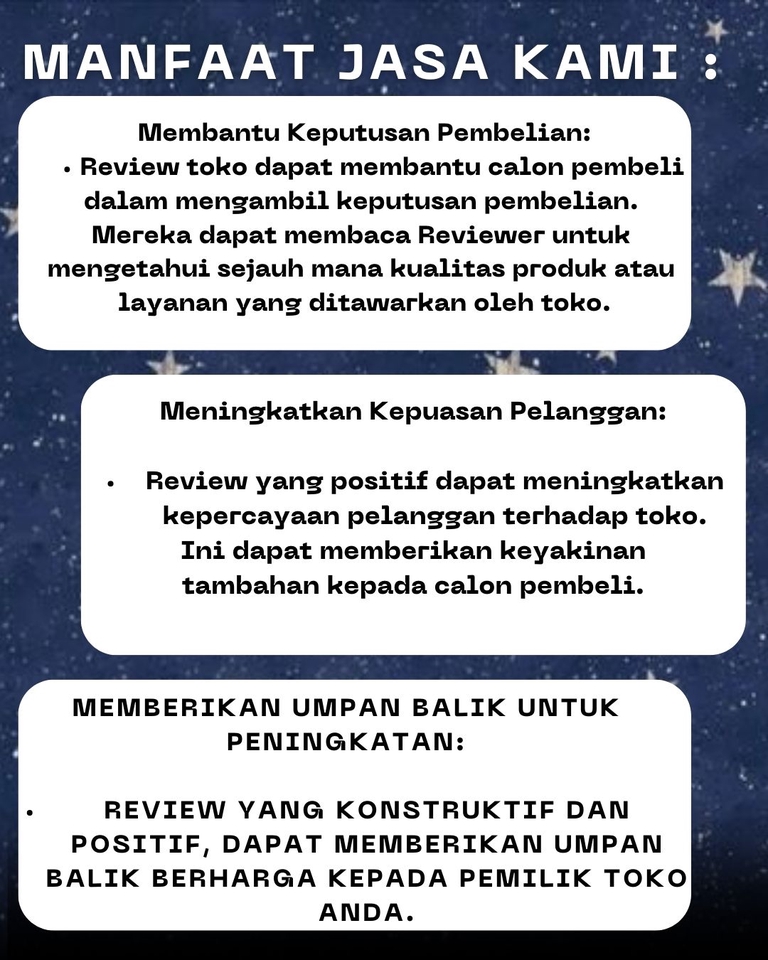 MANFAAT JASA KAMI :

Membantu Keputusan Pembelian:
• Review toko dapat membantu calon pembeli dalam mengambil keputusan pembelian. Mereka dapat membaca Reviewer untuk mengetahui sejauh mana kualitas produk atau layanan yang ditawarkan oleh toko.

Meningkatkan Kepuasan Pelanggan:

• Review yang positif dapat meningkatkan kepercayaan pelanggan terhadap toko. Ini dapat memberikan keyakinan tambahan kepada calon pembeli.

MEMBERIKAN UMPAN BALIK UNTUK PENINGKATAN:

• REVIEW YANG KONSTRUKTIF DAN POSITIF, DAPAT MEMBERIKAN UMPAN BALIK BERHARGA KEPADA PEMILIK TOKO ANDA.